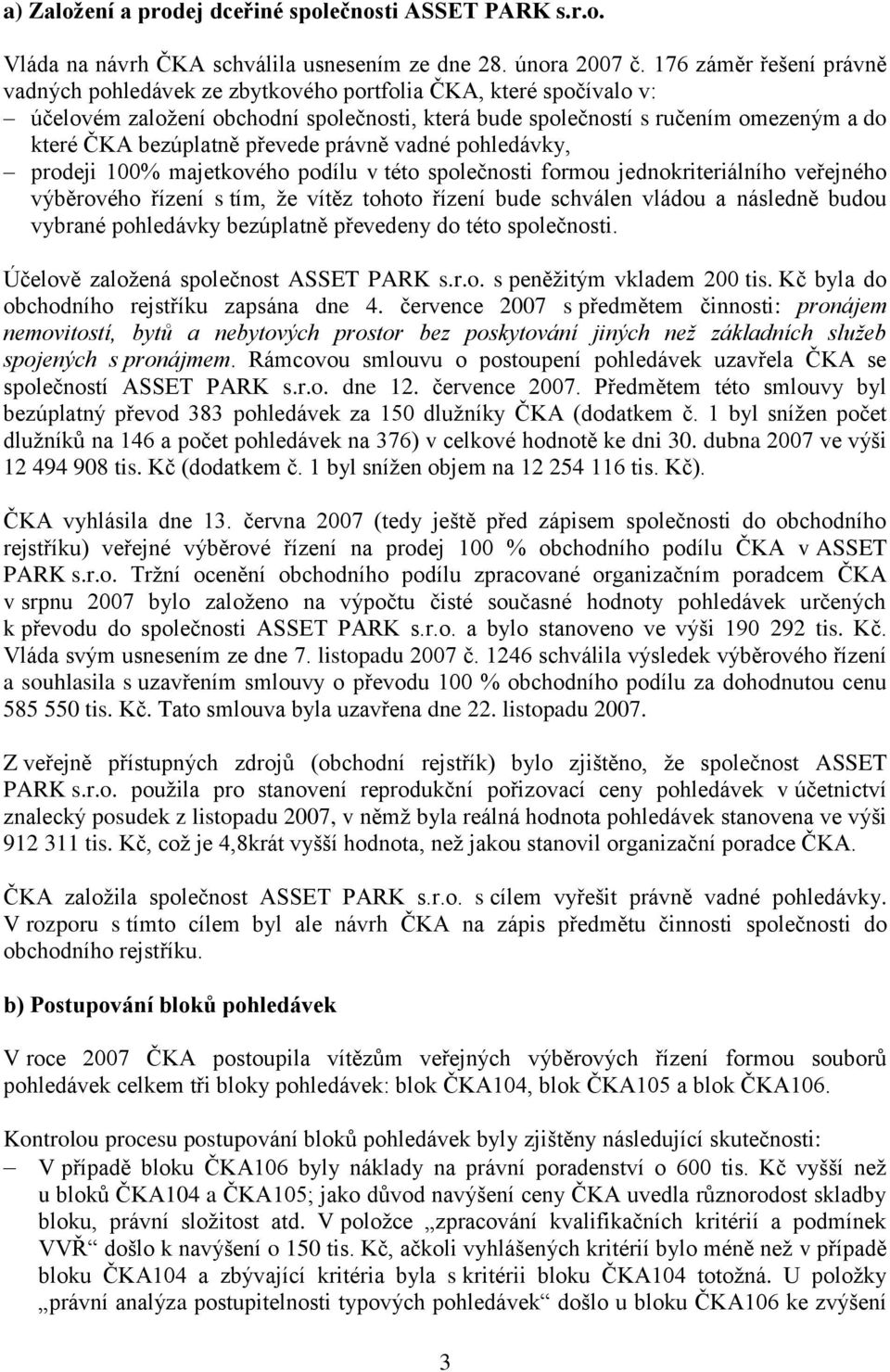 a) Založení a prodej dceřiné společnosti ASSET PARK s.r.o.

Vláda na návrh ČKA schválila usnesením ze dne 28. února 2007 č. 176 záměr řešení právně vadných pohledávek ze zbytkového portfolia ČKA, které spočívalo v:
– účelovém založení obchodní společnosti, která bude společností s ručením omezeným a do které ČKA bezúplatně převede právně vadné pohledávky,
– prodeji 100% majetkového podílu v této společnosti formou jednokriteriálního veřejného výběrového řízení s tím, že vítěz tohoto řízení bude schválen vládou a následně budou vybrané pohledávky bezúplatně převedeny do této společnosti.

Účelově založená společnost ASSET PARK s.r.o. s peněžitým vkladem 200 tis. Kč byla do obchodního rejstříku zapsána dne 4. července 2007 s předmětem činnosti: pronájem nemovitostí, bytů a nebytových prostor bez poskytování jiných než základních služeb spojených s pronájmem. Rámcovou smlouvu o postoupení pohledávek uzavřela ČKA se společností ASSET PARK s.r.o. dne 12. července 2007. Předmětem této smlouvy byl bezúplatný převod 383 pohledávek za 150 dlužníky ČKA (dodatkem č. 1 byl snížen počet dlužníků na 146 a počet pohledávek na 376) v celkové hodnotě ke dni 30. dubna 2007 ve výši 12 494 908 tis. Kč (dodatkem č. 1 byl snížen objem na 12 254 116 tis. Kč).

ČKA vyhlásila dne 13. června 2007 (tedy ještě před zápisem společnosti do obchodního rejstříku) veřejné výběrové řízení na prodej 100 % obchodního podílu ČKA v ASSET PARK s.r.o. Tržní ocenění obchodního podílu zpracované organizačním poradcem ČKA v srpnu 2007 bylo založeno na výpočtu čisté současné hodnoty pohledávek určených k převodu do společnosti ASSET PARK s.r.o. a bylo stanoveno ve výši 190 292 tis. Kč. Vláda svým usnesením ze dne 7. listopadu 2007 č. 1246 schválila výsledek výběrového řízení a souhlasila s uzavřením smlouvy o převodu 100 % obchodního podílu za dohodnutou cenu 585 550 tis. Kč. Tato smlouva byla uzavřena dne 22. listopadu 2007.

Z veřejně přístupných zdrojů (obchodní rejstřík) bylo zjištěno, že společnost ASSET PARK s.r.o. použila pro stanovení reprodukční pořizovací ceny pohledávek v účetnictví znalecký posudek z listopadu 2007, v němž byla reálná hodnota pohledávek stanovena ve výši 912 311 tis. Kč, což je 4,8krát vyšší hodnota, než jakou stanovil organizační poradce ČKA.

ČKA založila společnost ASSET PARK s.r.o. s cílem vyřešit právně vadné pohledávky. V rozporu s tímto cílem byl ale návrh ČKA na zápis předmětu činnosti společnosti do obchodního rejstříku.

b) Postupování bloků pohledávek

V roce 2007 ČKA postoupila vítězům veřejných výběrových řízení formou souborů pohledávek celkem tři bloky pohledávek: blok ČKA104, blok ČKA105 a blok ČKA106.

Kontrolou procesu postupování bloků pohledávek byly zjištěny následující skutečnosti:
– V případě bloku ČKA106 byly náklady na právní poradenství o 600 tis. Kč vyšší než u bloků ČKA104 a ČKA105; jako důvod navýšení ceny ČKA uvedla různorodost skladby bloku, právní složitost atd. V položce „zpracování kvalifikačních kritérií a podmínek VVŘ“ došlo k navýšení o 150 tis. Kč, ačkoli vyhlášených kritérií bylo méně než v případě bloku ČKA104 a zbývající kritéria byla s kritérii bloku ČKA104 totožná. U položky „právní analýza postupitelnosti typových pohledávek“ došlo u bloku ČKA106 ke zvýšení

3